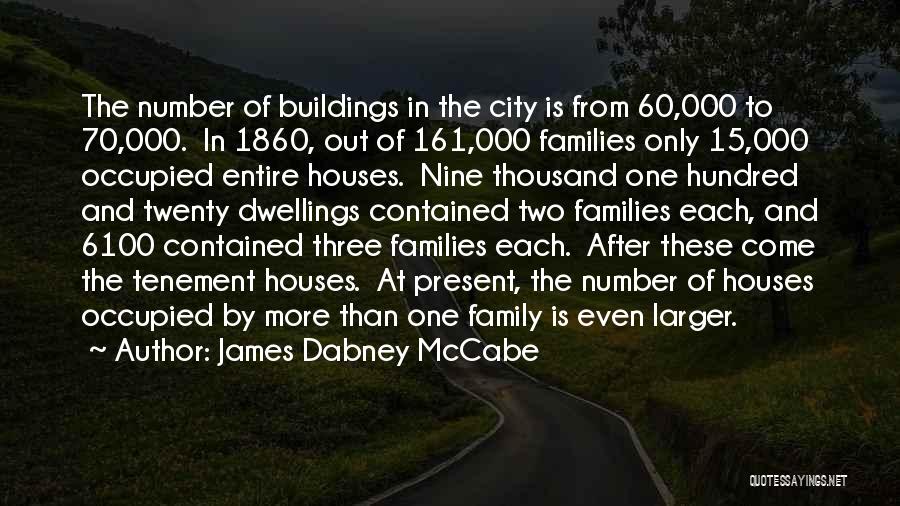 The number of buildings in the city is from 60,000 to 70,000. In 1860, out of 161,000 families only 15,000 occupied entire houses. Nine thousand one hundred and twenty dwellings contained two families each, and 6100 contained three families each. After these come the tenement houses. At present, the number of houses occupied by more than one family is even larger.
~ Author: James Dabney McCabe

QUOTESSAYINGS.NET